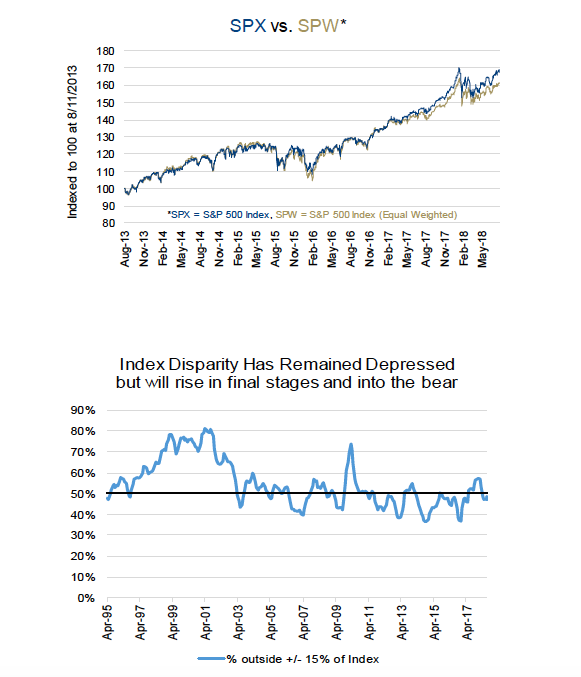 SPX vs. SPW*

Indexed to 100 at 8/11/2013

180
170
160
150
140
130
120
110
100
90
80

*SPX = S&P 500 Index, SPW = S&P 500 Index (Equal Weighted)

Aug-13
Nov-13
Feb-14
May-14
Aug-14
Nov-14
Feb-15
May-15
Aug-15
Nov-15
Feb-16
May-16
Aug-16
Nov-16
Feb-17
May-17
Aug-17
Nov-17
Feb-18
May-18

Index Disparity Has Remained Depressed
but will rise in final stages and into the bear

90%
80%
70%
60%
50%
40%
30%
20%
10%
0%

Apr-95
Apr-97
Apr-99
Apr-01
Apr-03
Apr-05
Apr-07
Apr-09
Apr-11
Apr-13
Apr-15
Apr-17

% outside +/- 15% of Index